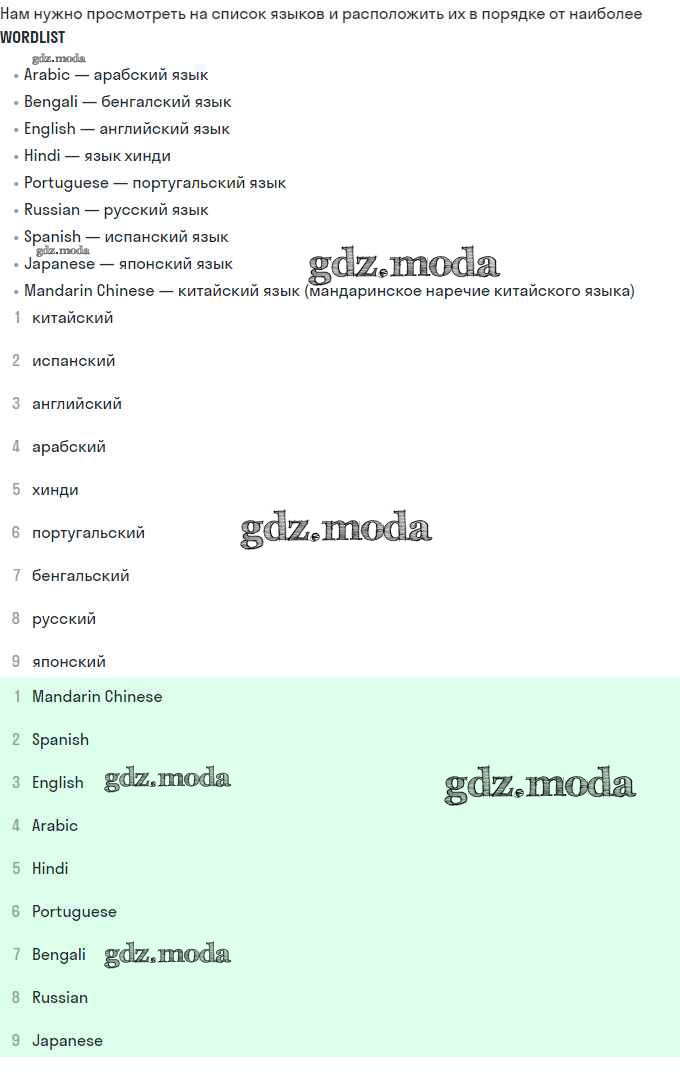 Нам нужно просмотреть на список языков и расположить их в порядке от наиболее
WORDLIST
gdz.moda
- Arabic — арабский язык
- Bengali — бенгалский язык
- English — английский язык
- Hindi — язык хинди
- Portuguese — португальский язык
- Russian — русский язык
- Spanish — испанский язык
gdz.moda
- Japanese — японский язык
gdz.moda
- Mandarin Chinese — китайский язык (мандаринское наречие китайского языка)

1 китайский
2 испанский
3 английский
4 арабский
5 хинди
6 португальский
gdz.moda
7 бенгальский
8 русский
9 японский

1 Mandarin Chinese
2 Spanish
3 English gdz.moda
gdz.moda
4 Arabic
5 Hindi
6 Portuguese
7 Bengali gdz.moda
8 Russian
9 Japanese